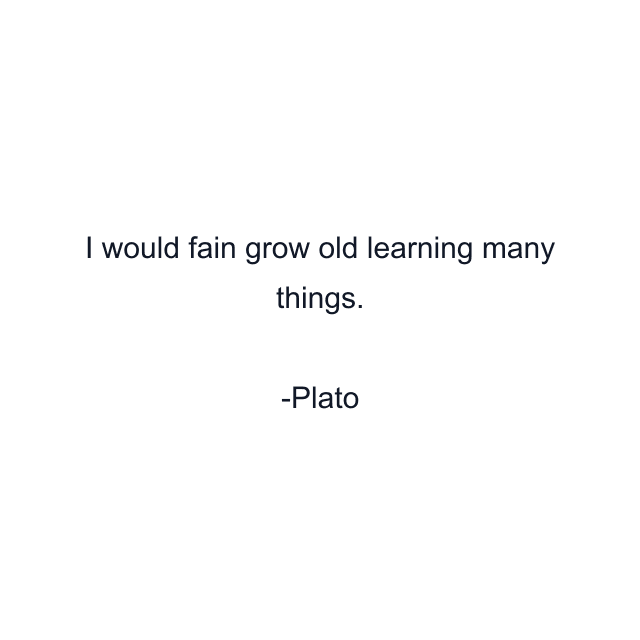 I would fain grow old learning many things.

-Plato